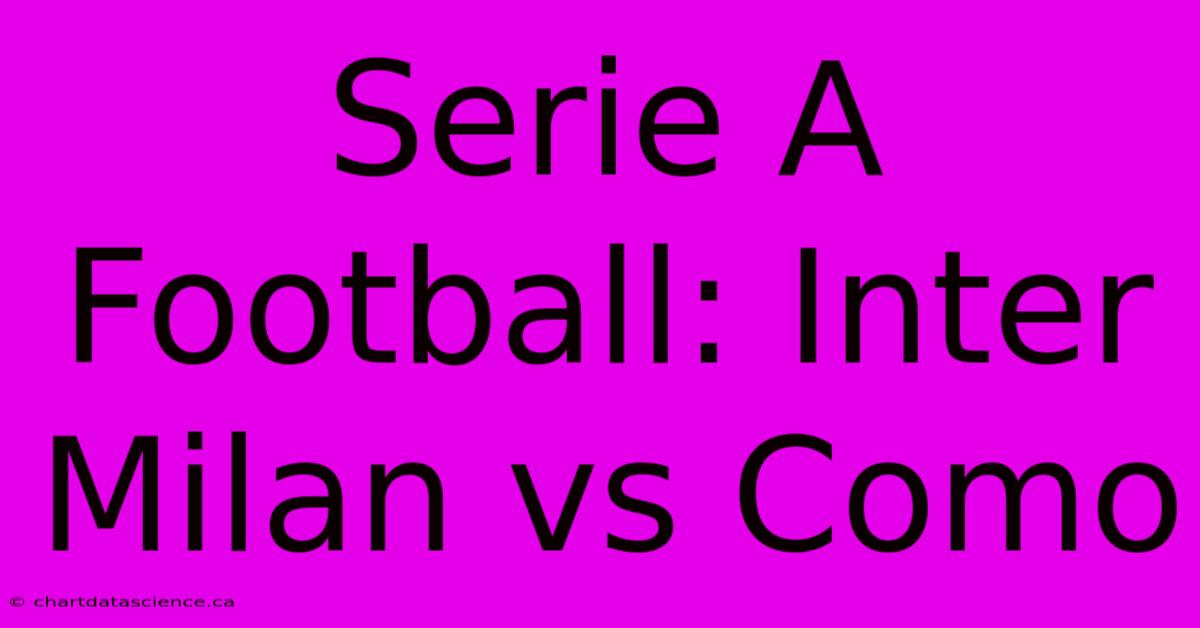 Serie A Football: Inter Milan vs Como

© chartdatascience.ca